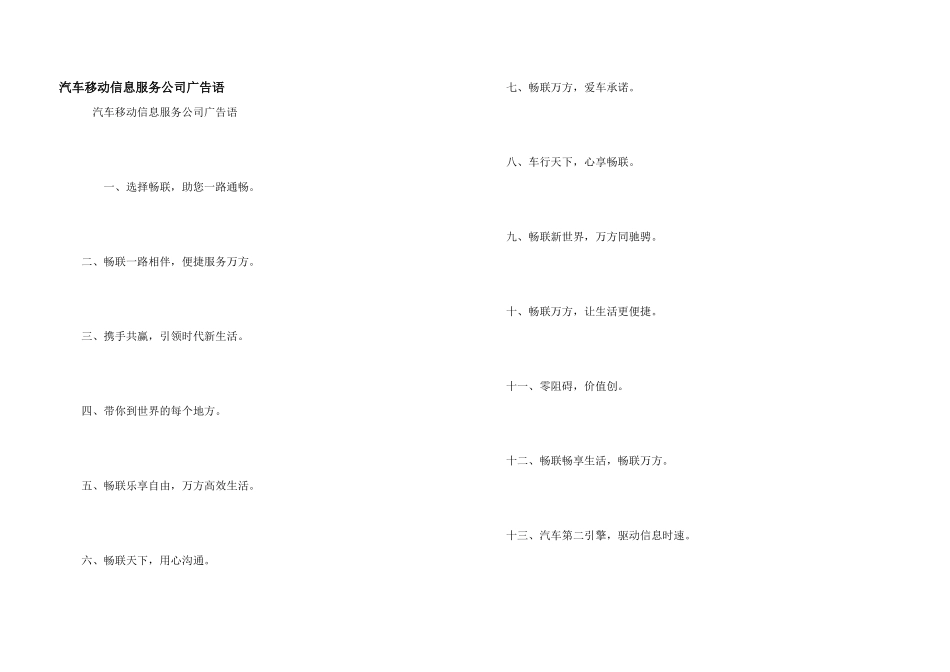 汽车移动信息服务公司广告语

汽车移动信息服务公司广告语

一、选择畅联，助您一路通畅。

二、畅联一路相伴，便捷服务万方。

三、携手共赢，引领时代新生活。

四、带你到世界的每个地方。

五、畅联乐享自由，万方高效生活。

六、畅联天下，用心沟通。

七、畅联万方，爱车承诺。

八、车行天下，心享畅联。

九、畅联新世界，万方同驰骋。

十、畅联万方，让生活更便捷。

十一、零阻碍，价值创。

十二、畅联畅享生活，畅联万方。

十三、汽车第二引擎，驱动信息时速。